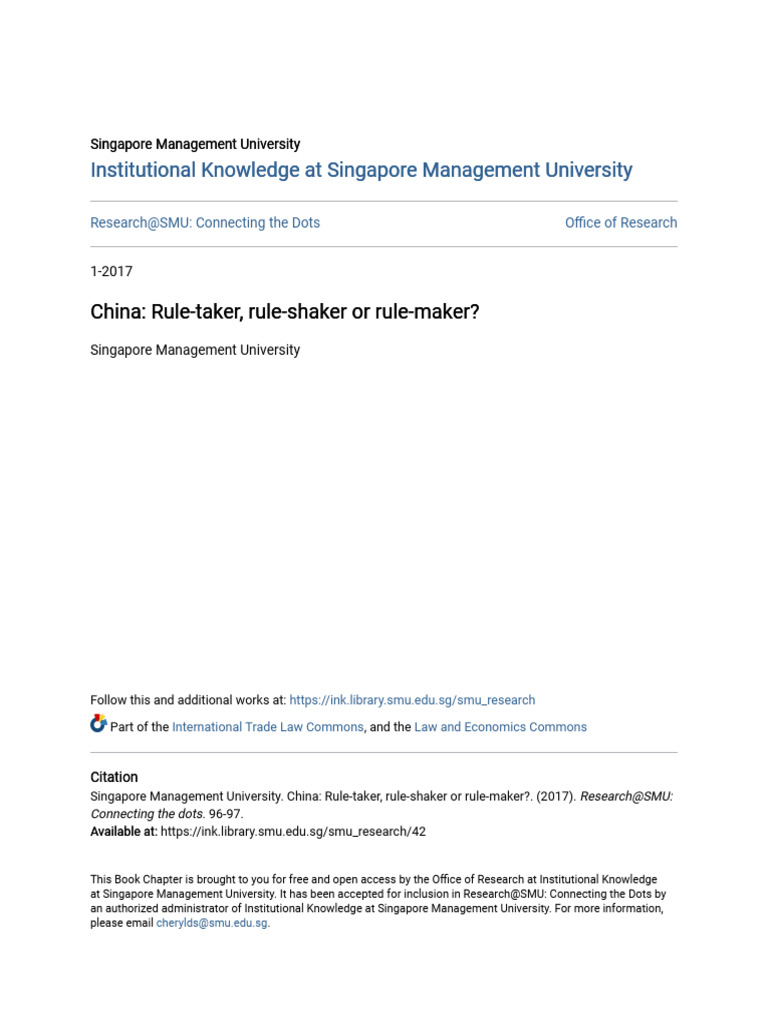 Singapore Management University
Institutional Knowledge at Singapore Management University

Research@SMU: Connecting the Dots

Office of Research

1-2017

China: Rule-taker, rule-shaker or rule-maker?

Singapore Management University

Follow this and additional works at: https://ink.library.smu.edu.sg/smu_research

Part of the International Trade Law Commons, and the Law and Economics Commons

Citation
Singapore Management University. China: Rule-taker, rule-shaker or rule-maker?. (2017). Research@SMU: Connecting the dots. 96-97.
Available at: https://ink.library.smu.edu.sg/smu_research/42

This Book Chapter is brought to you for free and open access by the Office of Research at Institutional Knowledge at Singapore Management University. It has been accepted for inclusion in Research@SMU: Connecting the Dots by an authorized administrator of Institutional Knowledge at Singapore Management University. For more information, please email cherylds@smu.edu.sg.